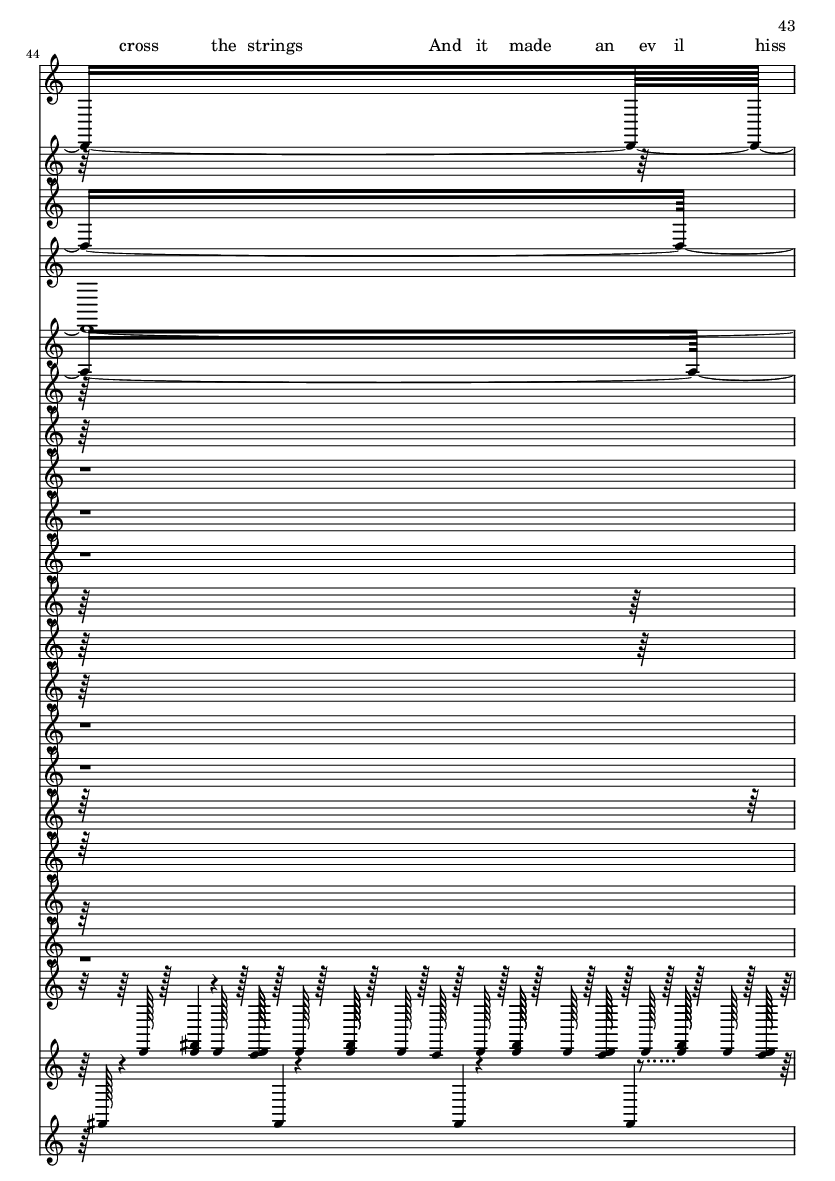 43

44

cross the strings And it made an ev il hiss